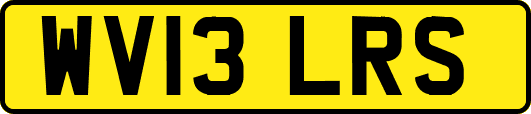 WV13 LRS